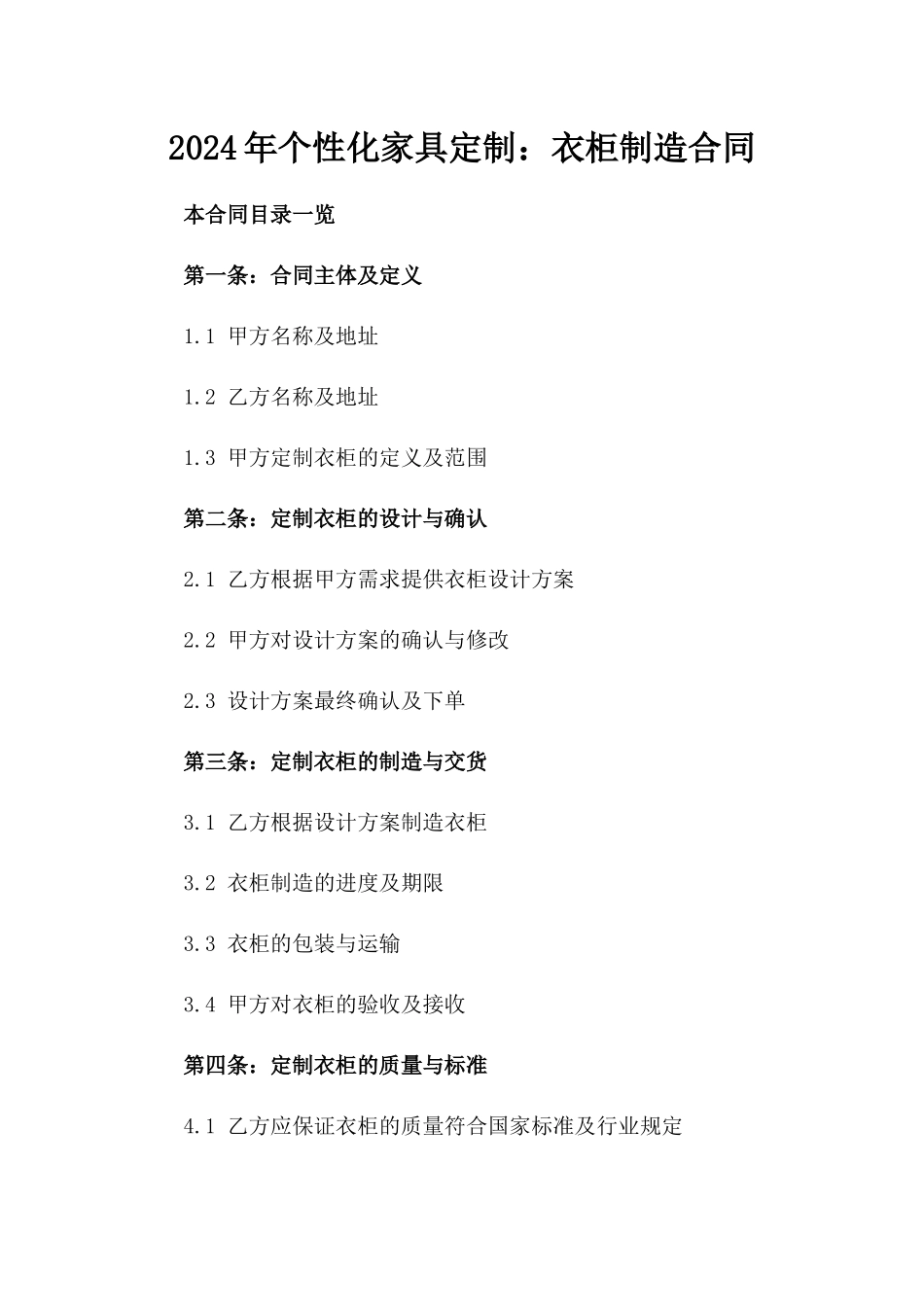 2024年个性化家具定制：衣柜制造合同

本合同目录一览

第一条：合同主体及定义

1.1 甲方名称及地址

1.2 乙方名称及地址

1.3 甲方定制衣柜的定义及范围

第二条：定制衣柜的设计与确认

2.1 乙方根据甲方需求提供衣柜设计方案

2.2 甲方对设计方案的确认与修改

2.3 设计方案最终确认及下单

第三条：定制衣柜的制造与交货

3.1 乙方根据设计方案制造衣柜

3.2 衣柜制造的进度及期限

3.3 衣柜的包装与运输

3.4 甲方对衣柜的验收及接收

第四条：定制衣柜的质量与标准

4.1 乙方应保证衣柜的质量符合国家标准及行业规定